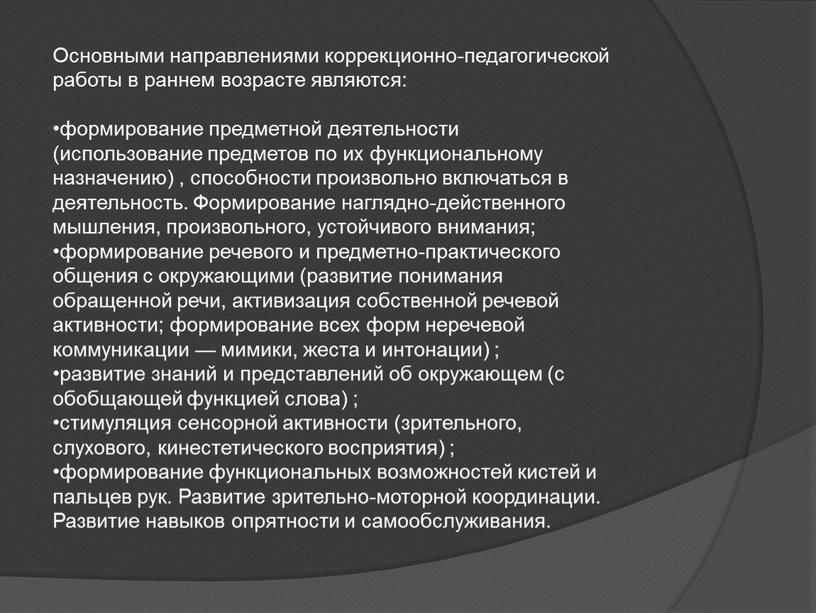 Основными направлениями коррекционно-педагогической работы в раннем возрасте являются:

•формирование предметной деятельности (использование предметов по их функциональному назначению) , способности произвольно включаться в деятельность. Формирование наглядно-действенного мышления, произвольного, устойчивого внимания;
•формирование речевого и предметно-практического общения с окружающими (развитие понимания обращенной речи, активизация собственной речевой активности; формирование всех форм неречевой коммуникации — мимики, жеста и интонации) ;
•развитие знаний и представлений об окружающем (с обобщающей функцией слова) ;
•стимуляция сенсорной активности (зрительного, слухового, кинестетического восприятия) ;
•формирование функциональных возможностей кистей и пальцев рук. Развитие зрительно-моторной координации. Развитие навыков опрятности и самообслуживания.